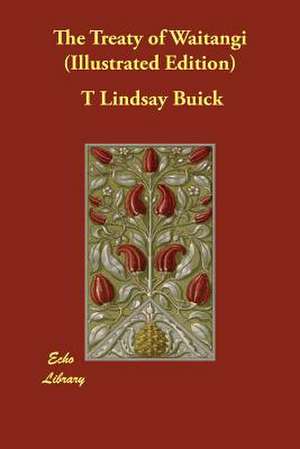 The Treaty of Waitangi
(Illustrated Edition)

T Lindsay Buick

Echo
Library